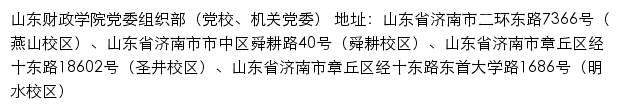 山东财政学院党委组织部（党校、机关党委） 地址：山东省济南市二环东路7366号（燕山校区）、山东省济南市市中区舜耕路40号（舜耕校区）、山东省济南市章丘区经十东路18602号（圣井校区）、山东省济南市章丘区经十东路东首大学路1686号（明水校区）